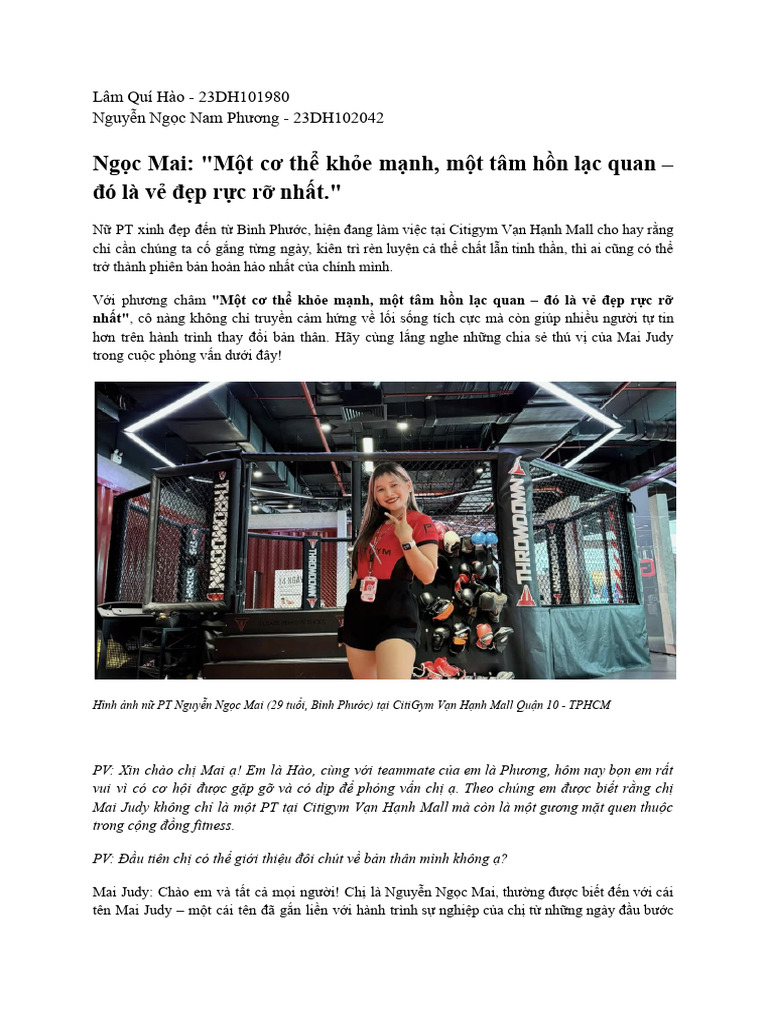 Lâm Quí Hào - 23DH101980
Nguyễn Ngọc Nam Phương - 23DH102042

Ngọc Mai: "Một cơ thể khỏe mạnh, một tâm hồn lạc quan – đó là vẻ đẹp rực rỡ nhất."

Nữ PT xinh đẹp đến từ Bình Phước, hiện đang làm việc tại Citigym Vạn Hạnh Mall cho hay rằng chỉ cần chúng ta cố gắng từng ngày, kiên trì rèn luyện cả thể chất lẫn tinh thần, thì ai cũng có thể trở thành phiên bản hoàn hảo nhất của chính mình.

Với phương châm "Một cơ thể khỏe mạnh, một tâm hồn lạc quan – đó là vẻ đẹp rực rỡ nhất", cô nàng không chỉ truyền cảm hứng về lối sống tích cực mà còn giúp nhiều người tự tin hơn trên hành trình thay đổi bản thân. Hãy cùng lắng nghe những chia sẻ thú vị của Mai Judy trong cuộc phỏng vấn dưới đây!

THROWDOWN

THROWDOWN

THROWDOWN

Hình ảnh nữ PT Nguyễn Ngọc Mai (29 tuổi, Bình Phước) tại CitiGym Vạn Hạnh Mall Quận 10 - TPHCM

PV: Xin chào chị Mai ạ! Em là Hào, cùng với teammate của em là Phương, hôm nay bọn em rất vui vì có cơ hội được gặp gỡ và có dịp để phỏng vấn chị ạ. Theo chúng em được biết rằng chị Mai Judy không chỉ là một PT tại Citigym Vạn Hạnh Mall mà còn là một gương mặt quen thuộc trong cộng đồng fitness.

PV: Đầu tiên chị có thể giới thiệu đôi chút về bản thân mình không ạ?

Mai Judy: Chào em và tất cả mọi người! Chị là Nguyễn Ngọc Mai, thường được biết đến với cái tên Mai Judy – một cái tên đã gắn liền với hành trình sự nghiệp của chị từ những ngày đầu bước